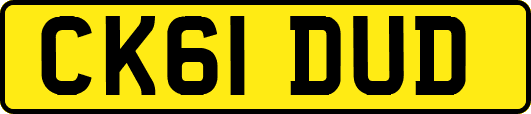 CK61 DUD